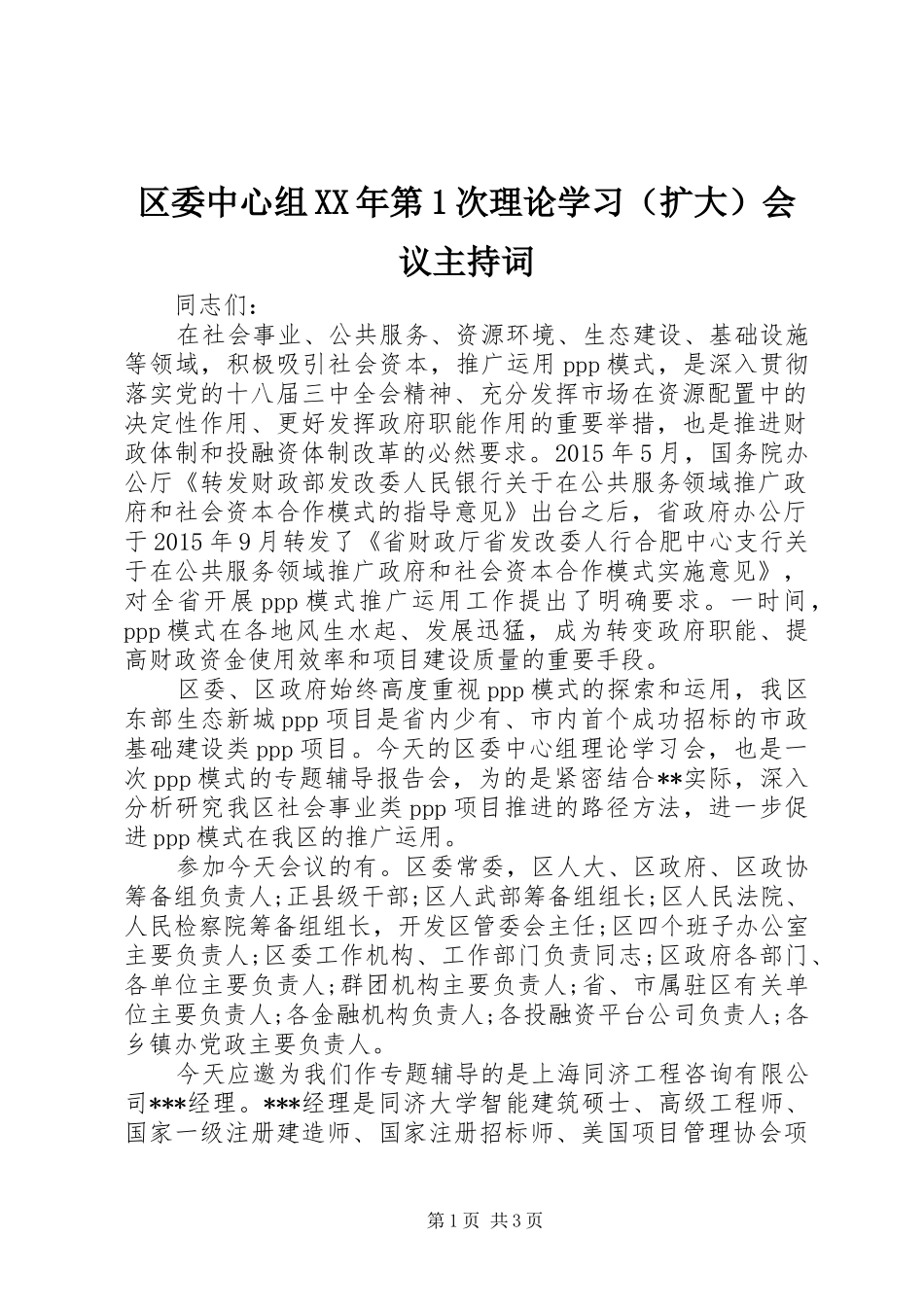 区委中心组XX年第1次理论学习（扩大）会议主持词

同志们：

在社会事业、公共服务、资源环境、生态建设、基础设施等领域，积极吸引社会资本，推广运用ppp模式，是深入贯彻落实党的十八届三中全会精神、充分发挥市场在资源配置中的决定性作用、更好发挥政府职能作用的重要举措，也是推进财政体制和投融资体制改革的必然要求。2015年5月，国务院办公厅《转发财政部发改委人民银行关于在公共服务领域推广政府和社会资本合作模式的指导意见》出台之后，省政府办公厅于2015年9月转发了《省财政厅省发改委人行合肥中心支行关于在公共服务领域推广政府和社会资本合作模式实施意见》，对全省开展ppp模式推广运用工作提出了明确要求。一时间，ppp模式在各地风生水起、发展迅猛，成为转变政府职能、提高财政资金使用效率和项目建设质量的重要手段。

区委、区政府始终高度重视ppp模式的探索和运用，我区东部生态新城ppp项目是省内少有、市内首个成功招标的市政基础建设类ppp项目。今天的区委中心组理论学习会，也是一次ppp模式的专题辅导报告会，为的是紧密结合**实际，深入分析研究我区社会事业类ppp项目推进的路径方法，进一步促进ppp模式在我区的推广运用。

参加今天会议的有。区委常委，区人大、区政府、区政协筹备组负责人；正县级干部；区人武部筹备组组长；区人民法院、人民检察院筹备组组长，开发区管委会主任；区四个班子办公室主要负责人；区委工作机构、工作部门负责同志；区政府各部门、各单位主要负责人；群团机构主要负责人；省、市属驻区有关单位主要负责人；各金融机构负责人；各投融资平台公司负责人；各乡镇办党政主要负责人。

今天应邀为我们作专题辅导的是上海同济工程咨询有限公司***经理。***经理是同济大学智能建筑硕士、高级工程师、国家一级注册建造师、国家注册招标师、美国项目管理协会项

第1页 共3页